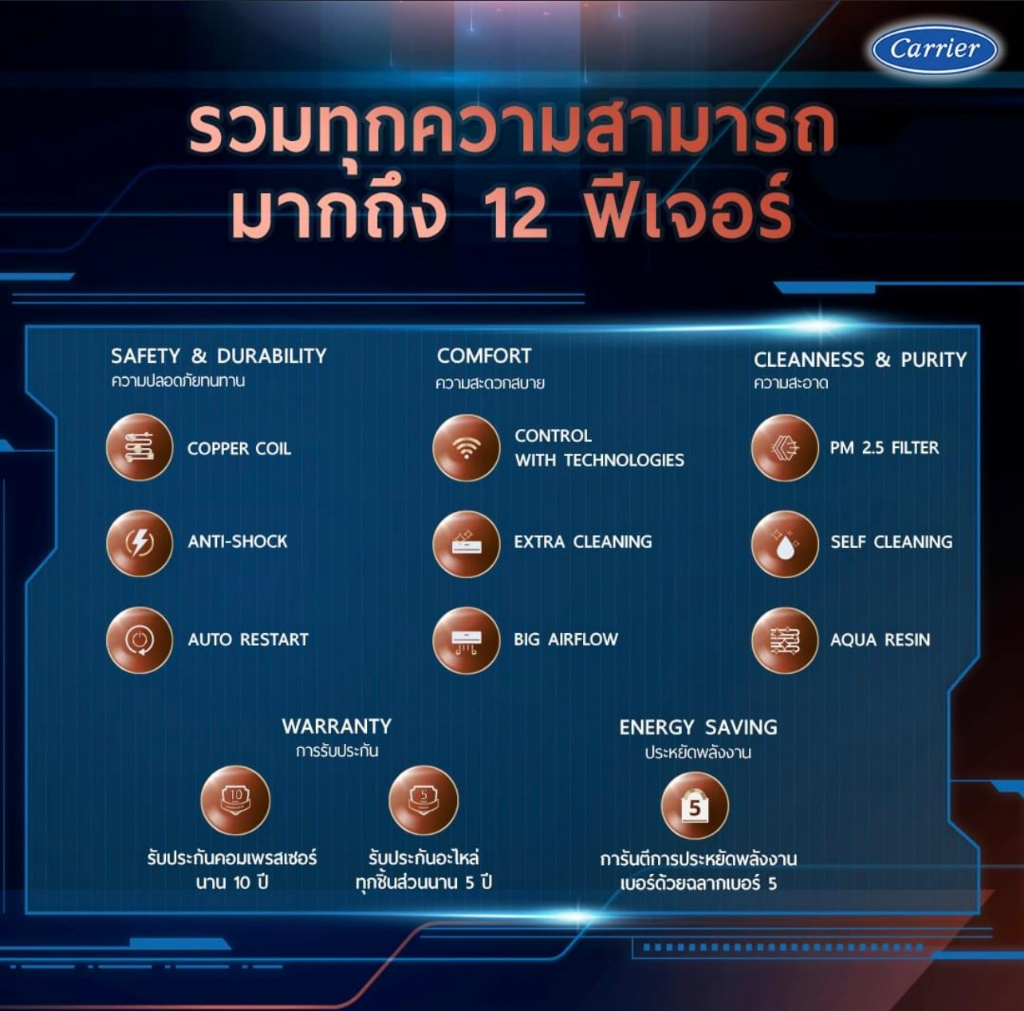 Carrier

รวมทุกความสามารถ มากถึง 12 ฟีเจอร์

SAFETY & DURABILITY
ความปลอดภัยทนทาน

COPPER COIL

ANTI-SHOCK

AUTO RESTART

COMFORT
ความสะดวกสบาย

CONTROL WITH TECHNOLOGIES

EXTRA CLEANING

BIG AIRFLOW

CLEANNESS & PURITY
ความสะอาด

PM 2.5 FILTER

SELF CLEANING

AQUA RESIN

WARRANTY
การรับประกัน

10

รับประกันคอมเพรสเซอร์ นาน 10 ปี

5

รับประกันอะไหล่ ทุกชิ้นส่วนนาน 5 ปี

ENERGY SAVING
ประหยัดพลังงาน

5

การันตีการประหยัดพลังงาน เบอร์ด้วยฉลากเบอร์ 5